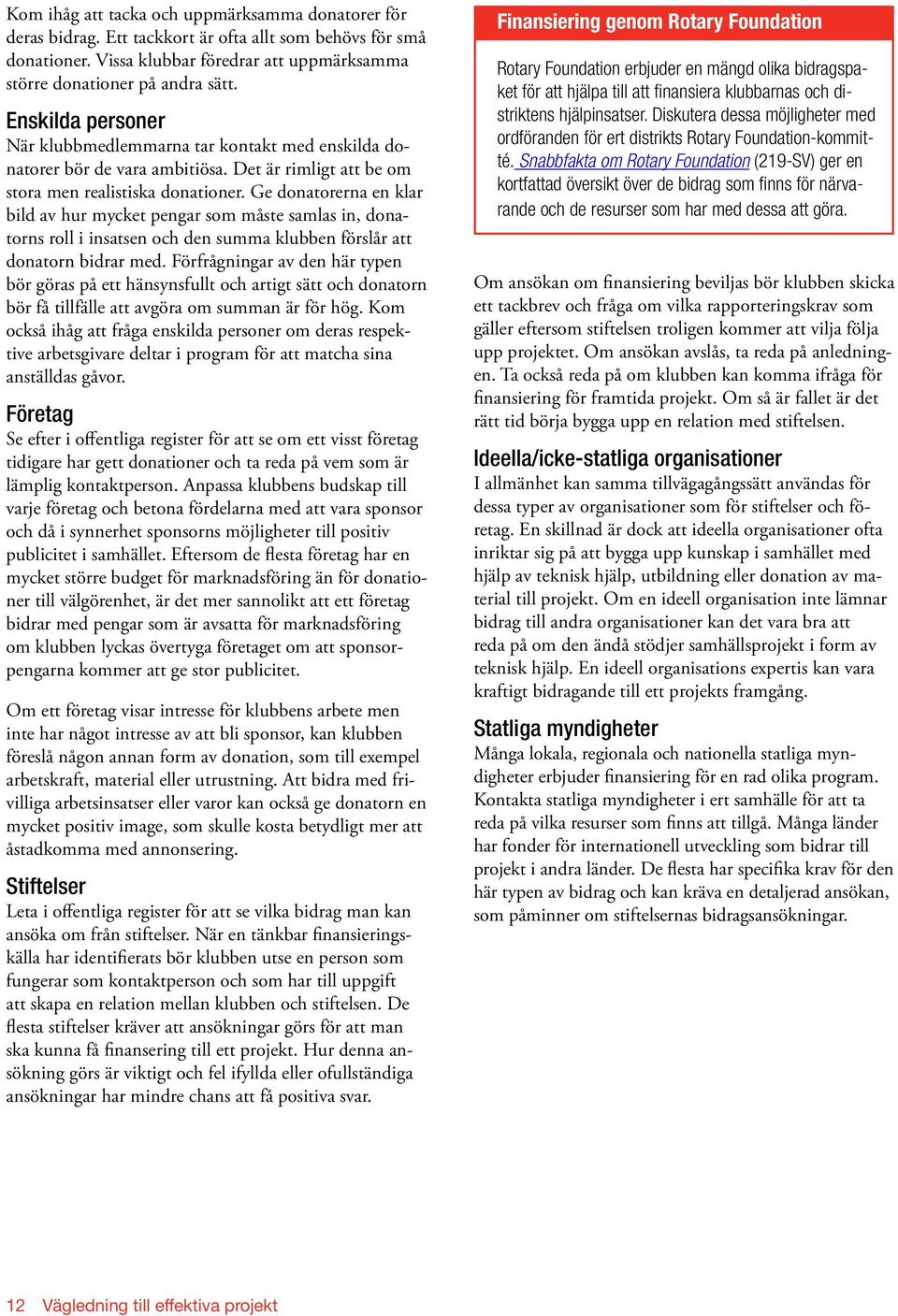 Kom ihåg att tacka och uppmärksamma donatorer för deras bidrag. Ett tackkort är ofta allt som behövs för små donationer. Vissa klubbar föredrar att uppmärksamma större donationer på andra sätt.

Enskilda personer
När klubbmedlemmarna tar kontakt med enskilda donatorer bör de vara ambitiösa. Det är rimligt att be om stora men realistiska donationer. Ge donatorerna en klar bild av hur mycket pengar som måste samlas in, donatorns roll i insatsen och den summa klubben förslår att donatorn bidrar med. Förfrågningar av den här typen bör göras på ett hänsynsfullt och artigt sätt och donatorn bör få tillfälle att avgöra om summan är för hög. Kom också ihåg att fråga enskilda personer om deras respektive arbetsgivare deltar i program för att matcha sina anställdas gåvor.

Företag
Se efter i offentliga register för att se om ett visst företag tidigare har gett donationer och ta reda på vem som är lämplig kontaktperson. Anpassa klubbens budskap till varje företag och betona fördelarna med att vara sponsor och då i synnerhet sponsorns möjligheter till positiv publicitet i samhället. Eftersom de flesta företag har en mycket större budget för marknadsföring än för donationer till välgörenhet, är det mer sannolikt att ett företag bidrar med pengar som är avsatta för marknadsföring om klubben lyckas övertyga företaget om att sponsorpengarna kommer att ge stor publicitet.

Om ett företag visar intresse för klubbens arbete men inte har något intresse av att bli sponsor, kan klubben föreslå någon annan form av donation, som till exempel arbetskraft, material eller utrustning. Att bidra med frivilliga arbetsinsatser eller varor kan också ge donatorn en mycket positiv image, som skulle kosta betydligt mer att åstadkomma med annonsering.

Stiftelser
Leta i offentliga register för att se vilka bidrag man kan ansöka om från stiftelser. När en tänkbar finansieringskälla har identifierats bör klubben utse en person som fungerar som kontaktperson och som har till uppgift att skapa en relation mellan klubben och stiftelsen. De flesta stiftelser kräver att ansökningar görs för att man ska kunna få finansering till ett projekt. Hur denna ansökning görs är viktigt och fel ifyllda eller ofullständiga ansökningar har mindre chans att få positiva svar.

Finansiering genom Rotary Foundation
Rotary Foundation erbjuder en mängd olika bidragspaket för att hjälpa till att finansiera klubbarnas och distriktens hjälpinsatser. Diskutera dessa möjligheter med ordföranden för ert distrikts Rotary Foundation-kommitté. Snabbfakta om Rotary Foundation (219-SV) ger en kortfattad översikt över de bidrag som finns för närvarande och de resurser som har med dessa att göra.

Om ansökan om finansiering beviljas bör klubben skicka ett tackbrev och fråga om vilka rapporteringskrav som gäller eftersom stiftelsen troligen kommer att vilja följa upp projektet. Om ansökan avslås, ta reda på anledningen. Ta också reda på om klubben kan komma ifråga för finansiering för framtida projekt. Om så är fallet är det rätt tid börja bygga upp en relation med stiftelsen.

Ideella/icke-statliga organisationer
I allmänhet kan samma tillvägagångssätt användas för dessa typer av organisationer som för stiftelser och företag. En skillnad är dock att ideella organisationer ofta inriktar sig på att bygga upp kunskap i samhället med hjälp av teknisk hjälp, utbildning eller donation av material till projekt. Om en ideell organisation inte lämnar bidrag till andra organisationer kan det vara bra att reda på om den ändå stödjer samhällsprojekt i form av teknisk hjälp. En ideell organisations expertis kan vara kraftigt bidragande till ett projekts framgång.

Statliga myndigheter
Många lokala, regionala och nationella statliga myndigheter erbjuder finansiering för en rad olika program. Kontakta statliga myndigheter i ert samhälle för att ta reda på vilka resurser som finns att tillgå. Många länder har fonder för internationell utveckling som bidrar till projekt i andra länder. De flesta har specifika krav för den här typen av bidrag och kan kräva en detaljerad ansökan, som påminner om stiftelsernas bidragsansökningar.

12 Vägledning till effektiva projekt